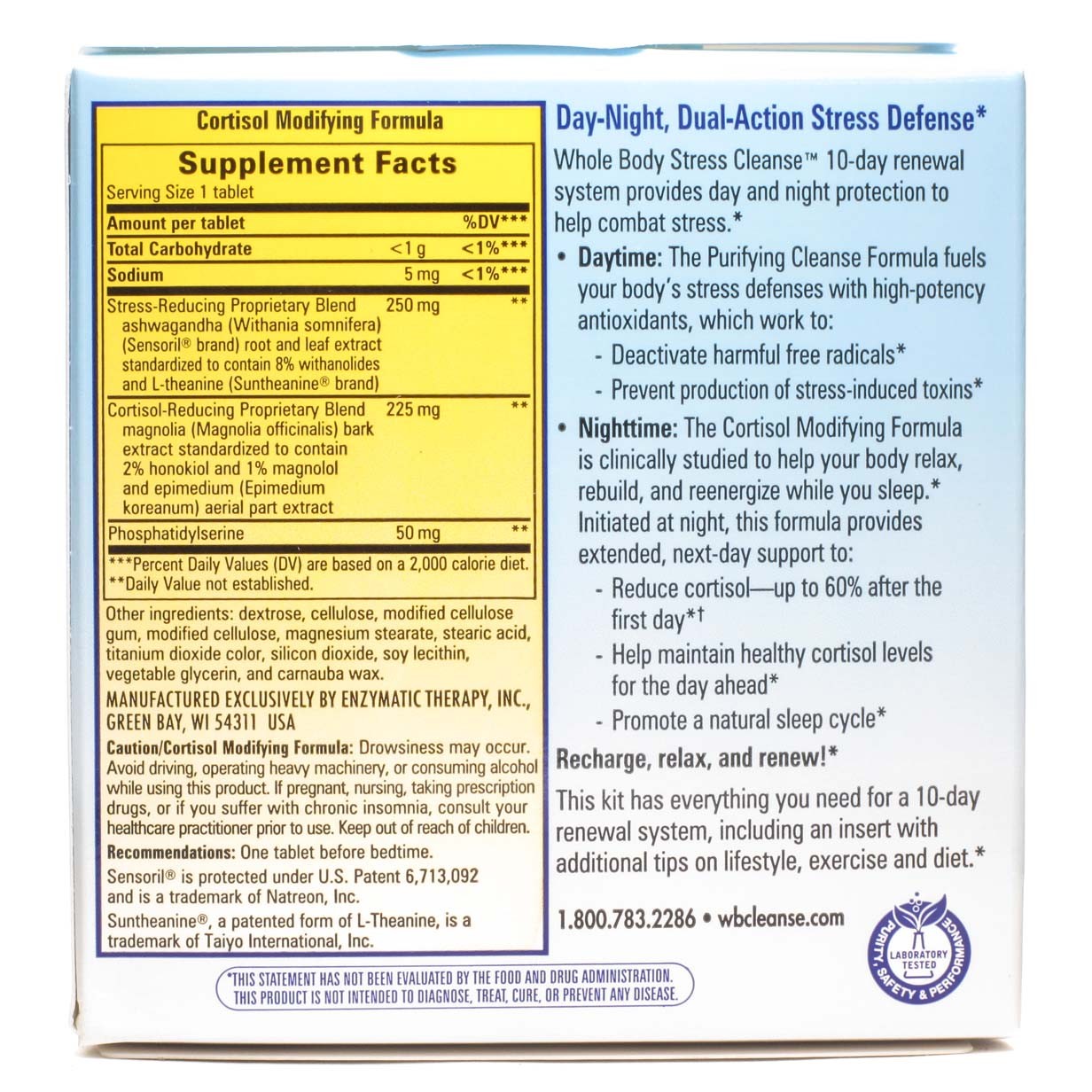 Cortisol Modifying Formula

Supplement Facts
Serving Size 1 tablet

| Amount per tablet | | %DV*** |
|---|---|---|
| Total Carbohydrate | <1 g | <1%*** |
| Sodium | 5 mg | <1%*** |
| Stress-Reducing Proprietary Blend ashwagandha (Withania somnifera) (Sensoril® brand) root and leaf extract standardized to contain 8% withanolides and L-theanine (Suntheanine® brand) | 250 mg | ** |
| Cortisol-Reducing Proprietary Blend magnolia (Magnolia officinalis) bark extract standardized to contain 2% honokiol and 1% magnolol and epimedium (Epimedium koreanum) aerial part extract | 225 mg | ** |
| Phosphatidylserine | 50 mg | ** |

***Percent Daily Values (DV) are based on a 2,000 calorie diet.
**Daily Value not established.

Other ingredients: dextrose, cellulose, modified cellulose gum, modified cellulose, magnesium stearate, stearic acid, titanium dioxide color, silicon dioxide, soy lecithin, vegetable glycerin, and carnauba wax.

MANUFACTURED EXCLUSIVELY BY ENZYMATIC THERAPY, INC., GREEN BAY, WI 54311 USA

Caution/Cortisol Modifying Formula: Drowsiness may occur. Avoid driving, operating heavy machinery, or consuming alcohol while using this product. If pregnant, nursing, taking prescription drugs, or if you suffer with chronic insomnia, consult your healthcare practitioner prior to use. Keep out of reach of children.

Recommendations: One tablet before bedtime.

Sensoril® is protected under U.S. Patent 6,713,092 and is a trademark of Natreon, Inc.

Suntheanine®, a patented form of L-Theanine, is a trademark of Taiyo International, Inc.

Day-Night, Dual-Action Stress Defense*

Whole Body Stress Cleanse™ 10-day renewal system provides day and night protection to help combat stress.*

• Daytime: The Purifying Cleanse Formula fuels your body's stress defenses with high-potency antioxidants, which work to:
- Deactivate harmful free radicals*
- Prevent production of stress-induced toxins*

• Nighttime: The Cortisol Modifying Formula is clinically studied to help your body relax, rebuild, and reenergize while you sleep.* Initiated at night, this formula provides extended, next-day support to:
- Reduce cortisol—up to 60% after the first day*†
- Help maintain healthy cortisol levels for the day ahead*
- Promote a natural sleep cycle*

Recharge, relax, and renew!*

This kit has everything you need for a 10-day renewal system, including an insert with additional tips on lifestyle, exercise and diet.*

1.800.783.2286 • wbcleanse.com

LABORATORY TESTED
PURITY, SAFETY & PERFORMANCE

*THIS STATEMENT HAS NOT BEEN EVALUATED BY THE FOOD AND DRUG ADMINISTRATION. THIS PRODUCT IS NOT INTENDED TO DIAGNOSE, TREAT, CURE, OR PREVENT ANY DISEASE.